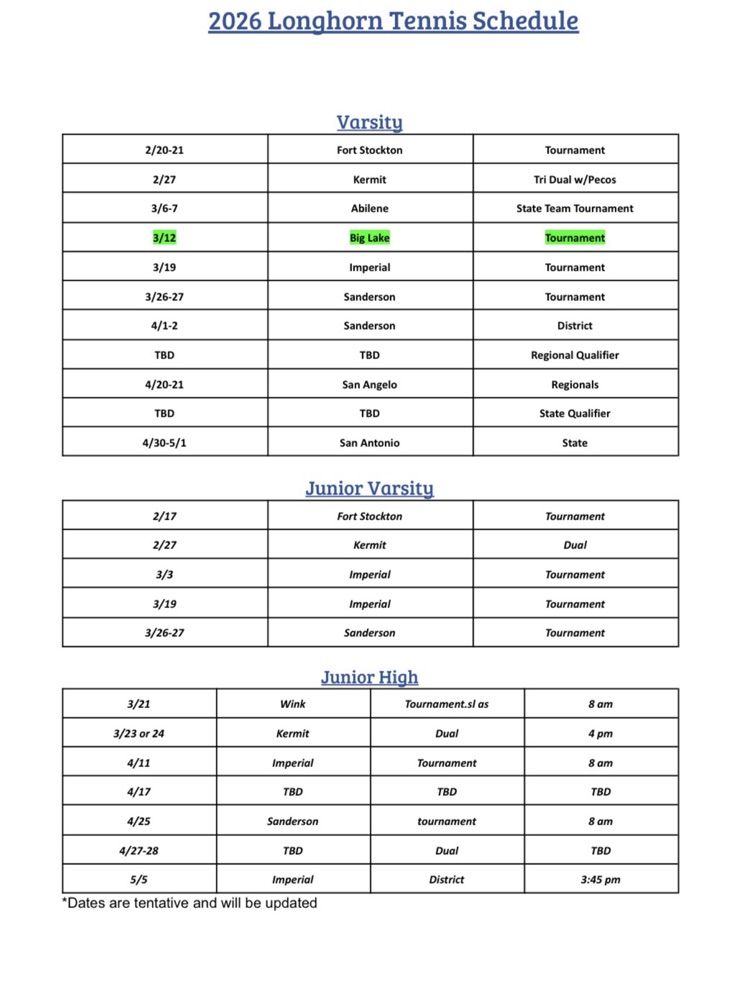 2026 Longhorn Tennis Schedule

Varsity

| 2/20-21 | Fort Stockton | Tournament |
|---|---|---|
| 2/27 | Kermit | Tri Dual w/Pecos |
| 3/6-7 | Abilene | State Team Tournament |
| 3/12 | Big Lake | Tournament |
| 3/19 | Imperial | Tournament |
| 3/26-27 | Sanderson | Tournament |
| 4/1-2 | Sanderson | District |
| TBD | TBD | Regional Qualifier |
| 4/20-21 | San Angelo | Regionals |
| TBD | TBD | State Qualifier |
| 4/30-5/1 | San Antonio | State |

Junior Varsity

| 2/17 | Fort Stockton | Tournament |
|---|---|---|
| 2/27 | Kermit | Dual |
| 3/3 | Imperial | Tournament |
| 3/19 | Imperial | Tournament |
| 3/26-27 | Sanderson | Tournament |

Junior High

| 3/21 | Wink | Tournament.sl as | 8 am |
|---|---|---|---|
| 3/23 or 24 | Kermit | Dual | 4 pm |
| 4/11 | Imperial | Tournament | 8 am |
| 4/17 | TBD | TBD | TBD |
| 4/25 | Sanderson | tournament | 8 am |
| 4/27-28 | TBD | Dual | TBD |
| 5/5 | Imperial | District | 3:45 pm |

*Dates are tentative and will be updated